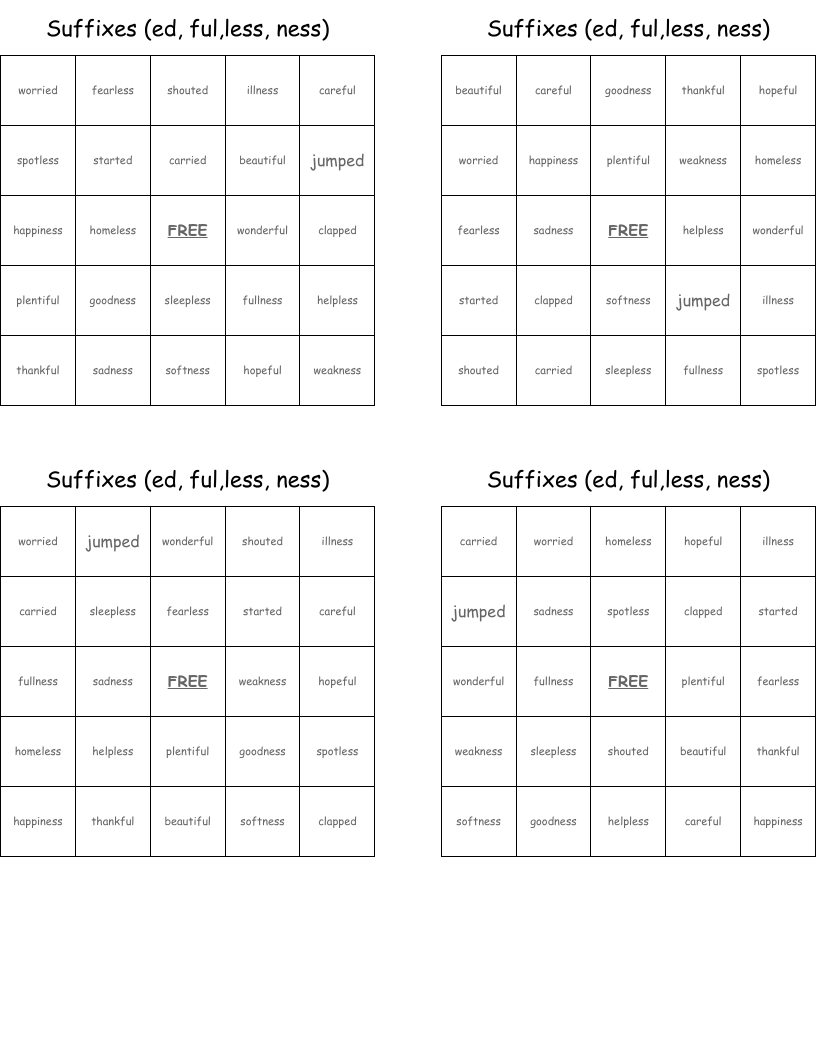 Suffixes (ed, ful,less, ness)

| worried | fearless | shouted | illness | careful |
|---|---|---|---|---|
| spotless | started | carried | beautiful | jumped |
| happiness | homeless | FREE | wonderful | clapped |
| plentiful | goodness | sleepless | fullness | helpless |
| thankful | sadness | softness | hopeful | weakness |

Suffixes (ed, ful,less, ness)

| beautiful | careful | goodness | thankful | hopeful |
|---|---|---|---|---|
| worried | happiness | plentiful | weakness | homeless |
| fearless | sadness | FREE | helpless | wonderful |
| started | clapped | softness | jumped | illness |
| shouted | carried | sleepless | fullness | spotless |

Suffixes (ed, ful,less, ness)

| worried | jumped | wonderful | shouted | illness |
|---|---|---|---|---|
| carried | sleepless | fearless | started | careful |
| fullness | sadness | FREE | weakness | hopeful |
| homeless | helpless | plentiful | goodness | spotless |
| happiness | thankful | beautiful | softness | clapped |

Suffixes (ed, ful,less, ness)

| carried | worried | homeless | hopeful | illness |
|---|---|---|---|---|
| jumped | sadness | spotless | clapped | started |
| wonderful | fullness | FREE | plentiful | fearless |
| weakness | sleepless | shouted | beautiful | thankful |
| softness | goodness | helpless | careful | happiness |